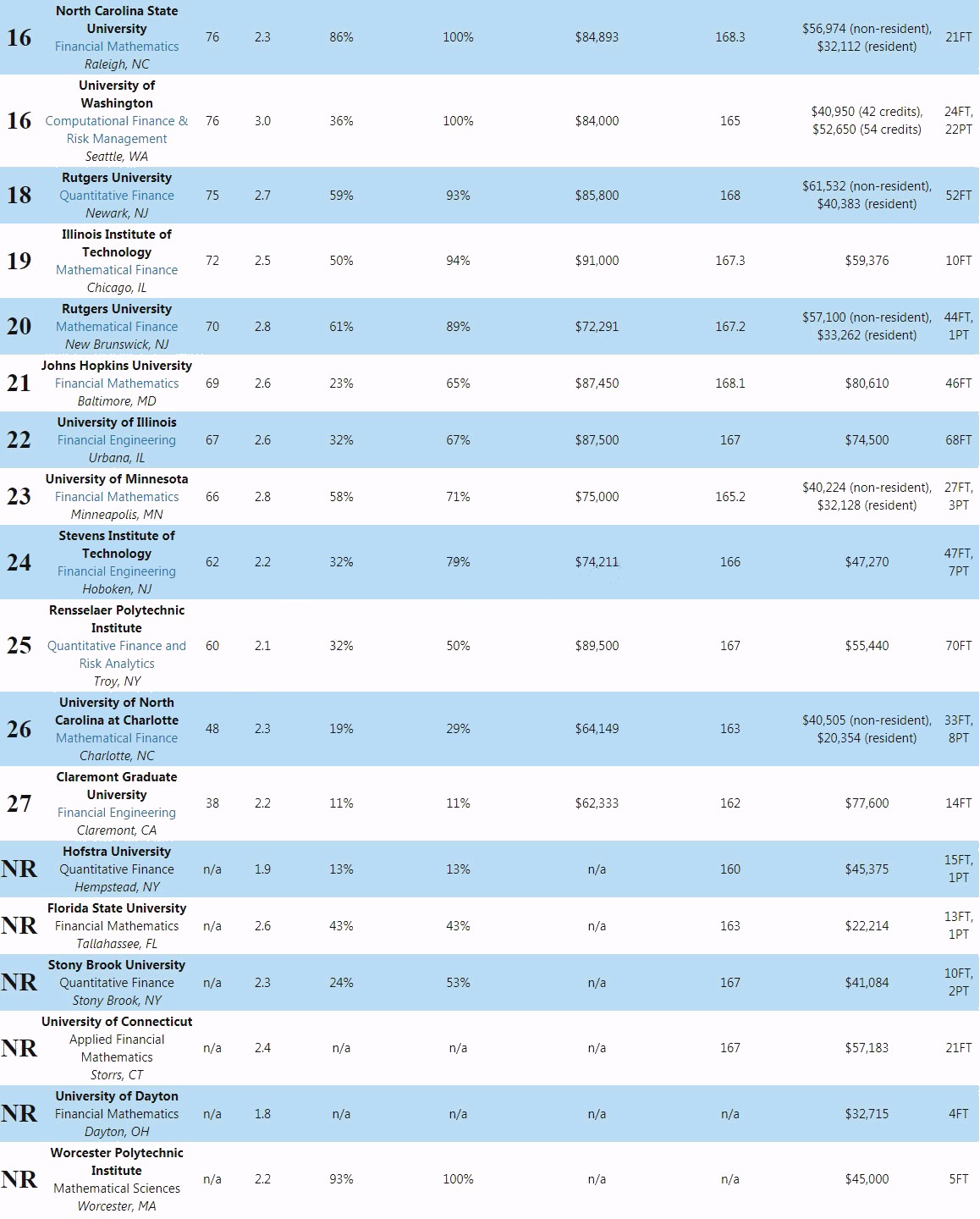 | | | | | | | | | | |
|---|---|---|---|---|---|---|---|---|---|
| 16 | North Carolina State University Financial Mathematics Raleigh, NC | 76 | 2.3 | 86% | 100% | $84,893 | 168.3 | $56,974 (non-resident), $32,112 (resident) | 21FT |
| 16 | University of Washington Computational Finance & Risk Management Seattle, WA | 76 | 3.0 | 36% | 100% | $84,000 | 165 | $40,950 (42 credits), $52,650 (54 credits) | 24FT, 22PT |
| 18 | Rutgers University Quantitative Finance Newark, NJ | 75 | 2.7 | 59% | 93% | $85,800 | 168 | $61,532 (non-resident), $40,383 (resident) | 52FT |
| 19 | Illinois Institute of Technology Mathematical Finance Chicago, IL | 72 | 2.5 | 50% | 94% | $91,000 | 167.3 | $59,376 | 10FT |
| 20 | Rutgers University Mathematical Finance New Brunswick, NJ | 70 | 2.8 | 61% | 89% | $72,291 | 167.2 | $57,100 (non-resident), $33,262 (resident) | 44FT, 1PT |
| 21 | Johns Hopkins University Financial Mathematics Baltimore, MD | 69 | 2.6 | 23% | 65% | $87,450 | 168.1 | $80,610 | 46FT |
| 22 | University of Illinois Financial Engineering Urbana, IL | 67 | 2.6 | 32% | 67% | $87,500 | 167 | $74,500 | 68FT |
| 23 | University of Minnesota Financial Mathematics Minneapolis, MN | 66 | 2.8 | 58% | 71% | $75,000 | 165.2 | $40,224 (non-resident), $32,128 (resident) | 27FT, 3PT |
| 24 | Stevens Institute of Technology Financial Engineering Hoboken, NJ | 62 | 2.2 | 32% | 79% | $74,211 | 166 | $47,270 | 47FT, 7PT |
| 25 | Rensselaer Polytechnic Institute Quantitative Finance and Risk Analytics Troy, NY | 60 | 2.1 | 32% | 50% | $89,500 | 167 | $55,440 | 70FT |
| 26 | University of North Carolina at Charlotte Mathematical Finance Charlotte, NC | 48 | 2.3 | 19% | 29% | $64,149 | 163 | $40,505 (non-resident), $20,354 (resident) | 33FT, 8PT |
| 27 | Claremont Graduate University Financial Engineering Claremont, CA | 38 | 2.2 | 11% | 11% | $62,333 | 162 | $77,600 | 14FT |
| NR | Hofstra University Quantitative Finance Hempstead, NY | n/a | 1.9 | 13% | 13% | n/a | 160 | $45,375 | 15FT, 1PT |
| NR | Florida State University Financial Mathematics Tallahassee, FL | n/a | 2.6 | 43% | 43% | n/a | 163 | $22,214 | 13FT, 1PT |
| NR | Stony Brook University Quantitative Finance Stony Brook, NY | n/a | 2.3 | 24% | 53% | n/a | 167 | $41,084 | 10FT, 2PT |
| NR | University of Connecticut Applied Financial Mathematics Storrs, CT | n/a | 2.4 | n/a | n/a | n/a | 167 | $57,183 | 21FT |
| NR | University of Dayton Financial Mathematics Dayton, OH | n/a | 1.8 | n/a | n/a | n/a | n/a | $32,715 | 4FT |
| NR | Worcester Polytechnic Institute Mathematical Sciences Worcester, MA | n/a | 2.2 | 93% | 100% | n/a | n/a | $45,000 | 5FT |